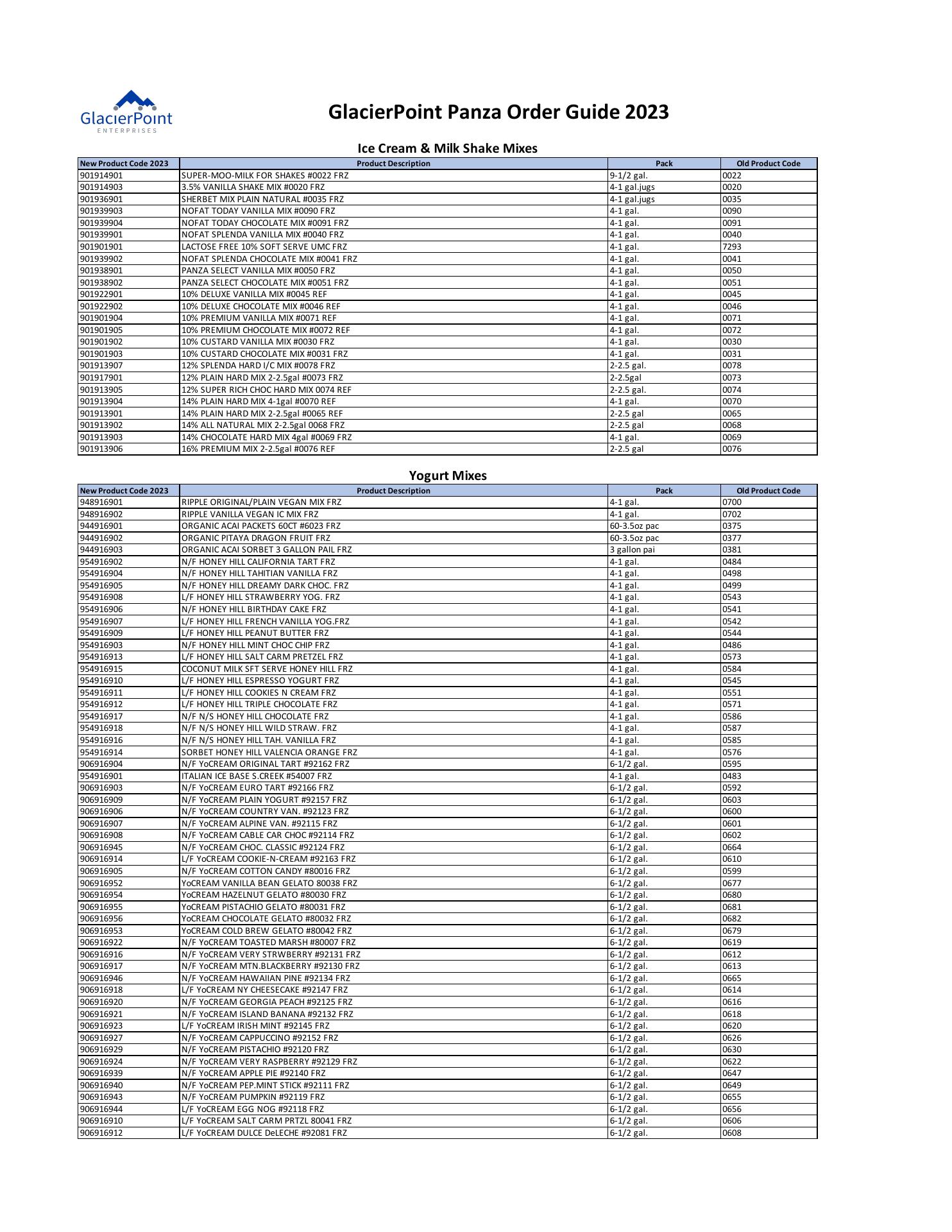 GlacierPoint
ENTERPRISES

GlacierPoint Panza Order Guide 2023

Ice Cream & Milk Shake Mixes

| New Product Code 2023 | Product Description | Pack | Old Product Code |
|---|---|---|---|
| 901914901 | SUPER-MOO-MILK FOR SHAKES #0022 FRZ | 9-1/2 gal. | 0022 |
| 901914903 | 3.5% VANILLA SHAKE MIX #0020 FRZ | 4-1 gal.jugs | 0020 |
| 901936901 | SHERBET MIX PLAIN NATURAL #0035 FRZ | 4-1 gal.jugs | 0035 |
| 901939903 | NOFAT TODAY VANILLA MIX #0090 FRZ | 4-1 gal. | 0090 |
| 901939904 | NOFAT TODAY CHOCOLATE MIX #0091 FRZ | 4-1 gal. | 0091 |
| 901939901 | NOFAT SPLENDA VANILLA MIX #0040 FRZ | 4-1 gal. | 0040 |
| 901901901 | LACTOSE FREE 10% SOFT SERVE UMC FRZ | 4-1 gal. | 7293 |
| 901939902 | NOFAT SPLENDA CHOCOLATE MIX #0041 FRZ | 4-1 gal. | 0041 |
| 901938901 | PANZA SELECT VANILLA MIX #0050 FRZ | 4-1 gal. | 0050 |
| 901938902 | PANZA SELECT CHOCOLATE MIX #0051 FRZ | 4-1 gal. | 0051 |
| 901922901 | 10% DELUXE VANILLA MIX #0045 REF | 4-1 gal. | 0045 |
| 901922902 | 10% DELUXE CHOCOLATE MIX #0046 REF | 4-1 gal. | 0046 |
| 901901904 | 10% PREMIUM VANILLA MIX #0071 REF | 4-1 gal. | 0071 |
| 901901905 | 10% PREMIUM CHOCOLATE MIX #0072 REF | 4-1 gal. | 0072 |
| 901901902 | 10% CUSTARD VANILLA MIX #0030 FRZ | 4-1 gal. | 0030 |
| 901901903 | 10% CUSTARD CHOCOLATE MIX #0031 FRZ | 4-1 gal. | 0031 |
| 901913907 | 12% SPLENDA HARD I/C MIX #0078 FRZ | 2-2.5 gal. | 0078 |
| 901917901 | 12% PLAIN HARD MIX 2-2.5gal #0073 FRZ | 2-2.5gal | 0073 |
| 901913905 | 12% SUPER RICH CHOC HARD MIX 0074 REF | 2-2.5 gal. | 0074 |
| 901913904 | 14% PLAIN HARD MIX 4-1gal #0070 REF | 4-1 gal. | 0070 |
| 901913901 | 14% PLAIN HARD MIX 2-2.5gal #0065 REF | 2-2.5 gal | 0065 |
| 901913902 | 14% ALL NATURAL MIX 2-2.5gal 0068 FRZ | 2-2.5 gal | 0068 |
| 901913903 | 14% CHOCOLATE HARD MIX 4gal #0069 FRZ | 4-1 gal. | 0069 |
| 901913906 | 16% PREMIUM MIX 2-2.5gal #0076 REF | 2-2.5 gal | 0076 |

Yogurt Mixes

| New Product Code 2023 | Product Description | Pack | Old Product Code |
|---|---|---|---|
| 948916901 | RIPPLE ORIGINAL/PLAIN VEGAN MIX FRZ | 4-1 gal. | 0700 |
| 948916902 | RIPPLE VANILLA VEGAN IC MIX FRZ | 4-1 gal. | 0702 |
| 944916901 | ORGANIC ACAI PACKETS 60CT #6023 FRZ | 60-3.5oz pac | 0375 |
| 944916902 | ORGANIC PITAYA DRAGON FRUIT FRZ | 60-3.5oz pac | 0377 |
| 944916903 | ORGANIC ACAI SORBET 3 GALLON PAIL FRZ | 3 gallon pai | 0381 |
| 954916902 | N/F HONEY HILL CALIFORNIA TART FRZ | 4-1 gal. | 0484 |
| 954916904 | N/F HONEY HILL TAHITIAN VANILLA FRZ | 4-1 gal. | 0498 |
| 954916905 | N/F HONEY HILL DREAMY DARK CHOC. FRZ | 4-1 gal. | 0499 |
| 954916908 | L/F HONEY HILL STRAWBERRY YOG. FRZ | 4-1 gal. | 0543 |
| 954916906 | N/F HONEY HILL BIRTHDAY CAKE FRZ | 4-1 gal. | 0541 |
| 954916907 | L/F HONEY HILL FRENCH VANILLA YOG.FRZ | 4-1 gal. | 0542 |
| 954916909 | L/F HONEY HILL PEANUT BUTTER FRZ | 4-1 gal. | 0544 |
| 954916903 | N/F HONEY HILL MINT CHOC CHIP FRZ | 4-1 gal. | 0486 |
| 954916913 | L/F HONEY HILL SALT CARM PRETZEL FRZ | 4-1 gal. | 0573 |
| 954916915 | COCONUT MILK SFT SERVE HONEY HILL FRZ | 4-1 gal. | 0584 |
| 954916910 | L/F HONEY HILL ESPRESSO YOGURT FRZ | 4-1 gal. | 0545 |
| 954916911 | L/F HONEY HILL COOKIES N CREAM FRZ | 4-1 gal. | 0551 |
| 954916912 | L/F HONEY HILL TRIPLE CHOCOLATE FRZ | 4-1 gal. | 0571 |
| 954916917 | N/F N/S HONEY HILL CHOCOLATE FRZ | 4-1 gal. | 0586 |
| 954916918 | N/F N/S HONEY HILL WILD STRAW. FRZ | 4-1 gal. | 0587 |
| 954916916 | N/F N/S HONEY HILL TAH. VANILLA FRZ | 4-1 gal. | 0585 |
| 954916914 | SORBET HONEY HILL VALENCIA ORANGE FRZ | 4-1 gal. | 0576 |
| 906916904 | N/F YoCREAM ORIGINAL TART #92162 FRZ | 6-1/2 gal. | 0595 |
| 954916901 | ITALIAN ICE BASE S.CREEK #54007 FRZ | 4-1 gal. | 0483 |
| 906916903 | N/F YoCREAM EURO TART #92166 FRZ | 6-1/2 gal. | 0592 |
| 906916909 | N/F YoCREAM PLAIN YOGURT #92157 FRZ | 6-1/2 gal. | 0603 |
| 906916906 | N/F YoCREAM COUNTRY VAN. #92123 FRZ | 6-1/2 gal. | 0600 |
| 906916907 | N/F YoCREAM ALPINE VAN. #92115 FRZ | 6-1/2 gal. | 0601 |
| 906916908 | N/F YoCREAM CABLE CAR CHOC #92114 FRZ | 6-1/2 gal. | 0602 |
| 906916945 | N/F YoCREAM CHOC. CLASSIC #92124 FRZ | 6-1/2 gal. | 0664 |
| 906916914 | L/F YoCREAM COOKIE-N-CREAM #92163 FRZ | 6-1/2 gal. | 0610 |
| 906916905 | N/F YoCREAM COTTON CANDY #80016 FRZ | 6-1/2 gal. | 0599 |
| 906916952 | YoCREAM VANILLA BEAN GELATO 80038 FRZ | 6-1/2 gal. | 0677 |
| 906916954 | YoCREAM HAZELNUT GELATO #80030 FRZ | 6-1/2 gal. | 0680 |
| 906916955 | YoCREAM PISTACHIO GELATO #80031 FRZ | 6-1/2 gal. | 0681 |
| 906916956 | YoCREAM CHOCOLATE GELATO #80032 FRZ | 6-1/2 gal. | 0682 |
| 906916953 | YoCREAM COLD BREW GELATO #80042 FRZ | 6-1/2 gal. | 0679 |
| 906916922 | N/F YoCREAM TOASTED MARSH #80007 FRZ | 6-1/2 gal. | 0619 |
| 906916916 | N/F YoCREAM VERY STRWBERRY #92131 FRZ | 6-1/2 gal. | 0612 |
| 906916917 | N/F YoCREAM MTN.BLACKBERRY #92130 FRZ | 6-1/2 gal. | 0613 |
| 906916946 | N/F YoCREAM HAWAIIAN PINE #92134 FRZ | 6-1/2 gal. | 0665 |
| 906916918 | L/F YoCREAM NY CHEESECAKE #92147 FRZ | 6-1/2 gal. | 0614 |
| 906916920 | N/F YoCREAM GEORGIA PEACH #92125 FRZ | 6-1/2 gal. | 0616 |
| 906916921 | N/F YoCREAM ISLAND BANANA #92132 FRZ | 6-1/2 gal. | 0618 |
| 906916923 | L/F YoCREAM IRISH MINT #92145 FRZ | 6-1/2 gal. | 0620 |
| 906916927 | N/F YoCREAM CAPPUCCINO #92152 FRZ | 6-1/2 gal. | 0626 |
| 906916929 | N/F YoCREAM PISTACHIO #92120 FRZ | 6-1/2 gal. | 0630 |
| 906916924 | N/F YoCREAM VERY RASPBERRY #92129 FRZ | 6-1/2 gal. | 0622 |
| 906916939 | N/F YoCREAM APPLE PIE #92140 FRZ | 6-1/2 gal. | 0647 |
| 906916940 | N/F YoCREAM PEP.MINT STICK #92111 FRZ | 6-1/2 gal. | 0649 |
| 906916943 | N/F YoCREAM PUMPKIN #92119 FRZ | 6-1/2 gal. | 0655 |
| 906916944 | L/F YoCREAM EGG NOG #92118 FRZ | 6-1/2 gal. | 0656 |
| 906916910 | L/F YoCREAM SALT CARM PRTZL 80041 FRZ | 6-1/2 gal. | 0606 |
| 906916912 | L/F YoCREAM DULCE DeLECHE #92081 FRZ | 6-1/2 gal. | 0608 |